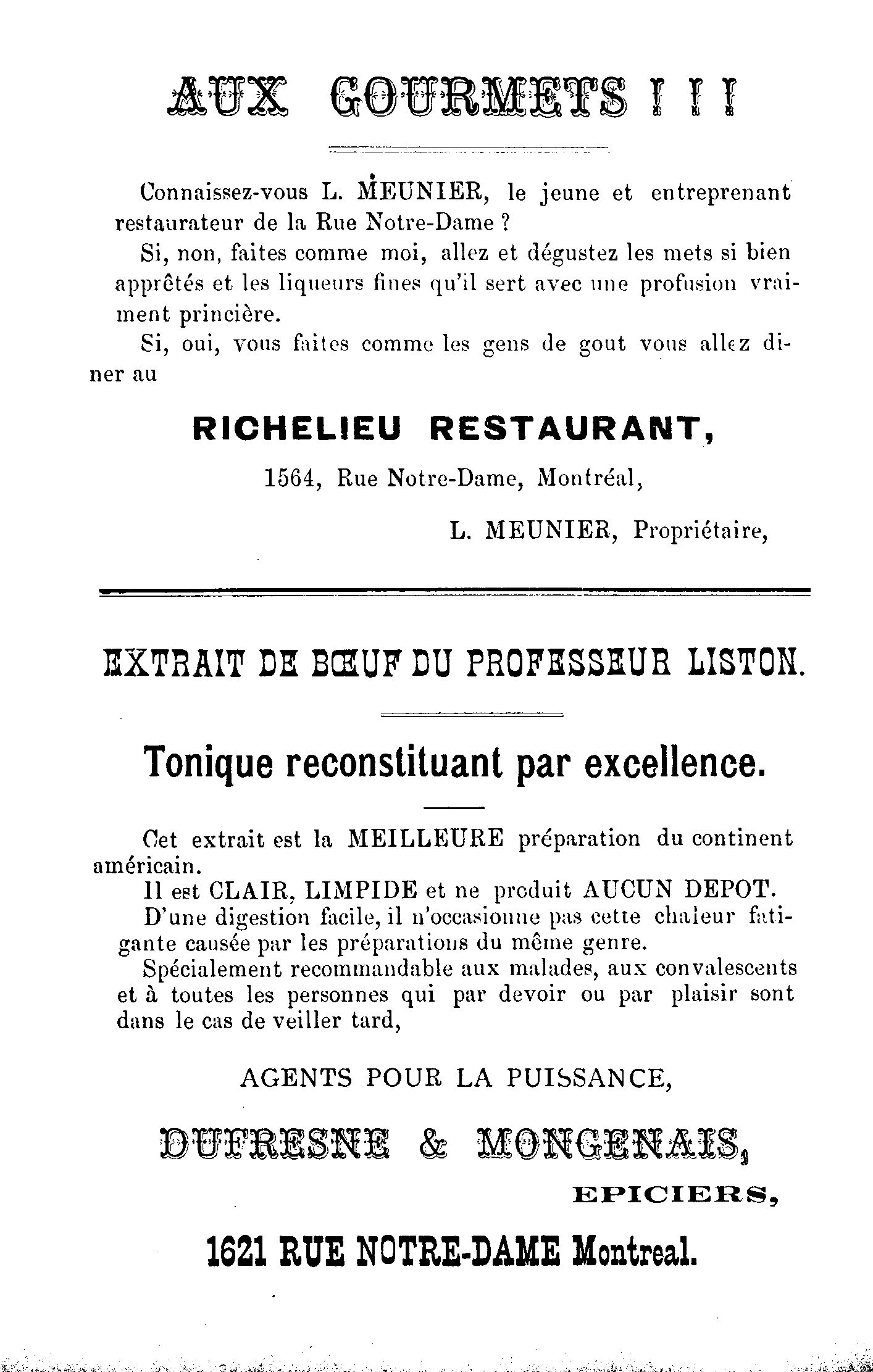 AUX GOURMETS ! ! !

Connaissez-vous L. MEUNIER, le jeune et entreprenant restaurateur de la Rue Notre-Dame ?

Si, non, faites comme moi, allez et dégustez les mets si bien apprêtés et les liqueurs fines qu'il sert avec une profusion vraiment princière.

Si, oui, vous faites comme les gens de gout vous allez diner au

RICHELIEU RESTAURANT,

1564, Rue Notre-Dame, Montréal,

L. MEUNIER, Propriétaire,

EXTRAIT DE BŒUF DU PROFESSEUR LISTON.

Tonique reconstituant par excellence.

Cet extrait est la MEILLEURE préparation du continent américain.

Il est CLAIR, LIMPIDE et ne produit AUCUN DEPOT.

D'une digestion facile, il n'occasionne pas cette chaleur fatigante causée par les préparations du même genre.

Spécialement recommandable aux malades, aux convalescents et à toutes les personnes qui par devoir ou par plaisir sont dans le cas de veiller tard,

AGENTS POUR LA PUISSANCE,

DUFRESNE & MONGENAIS,

EPICIERS,

1621 RUE NOTRE-DAME Montreal.